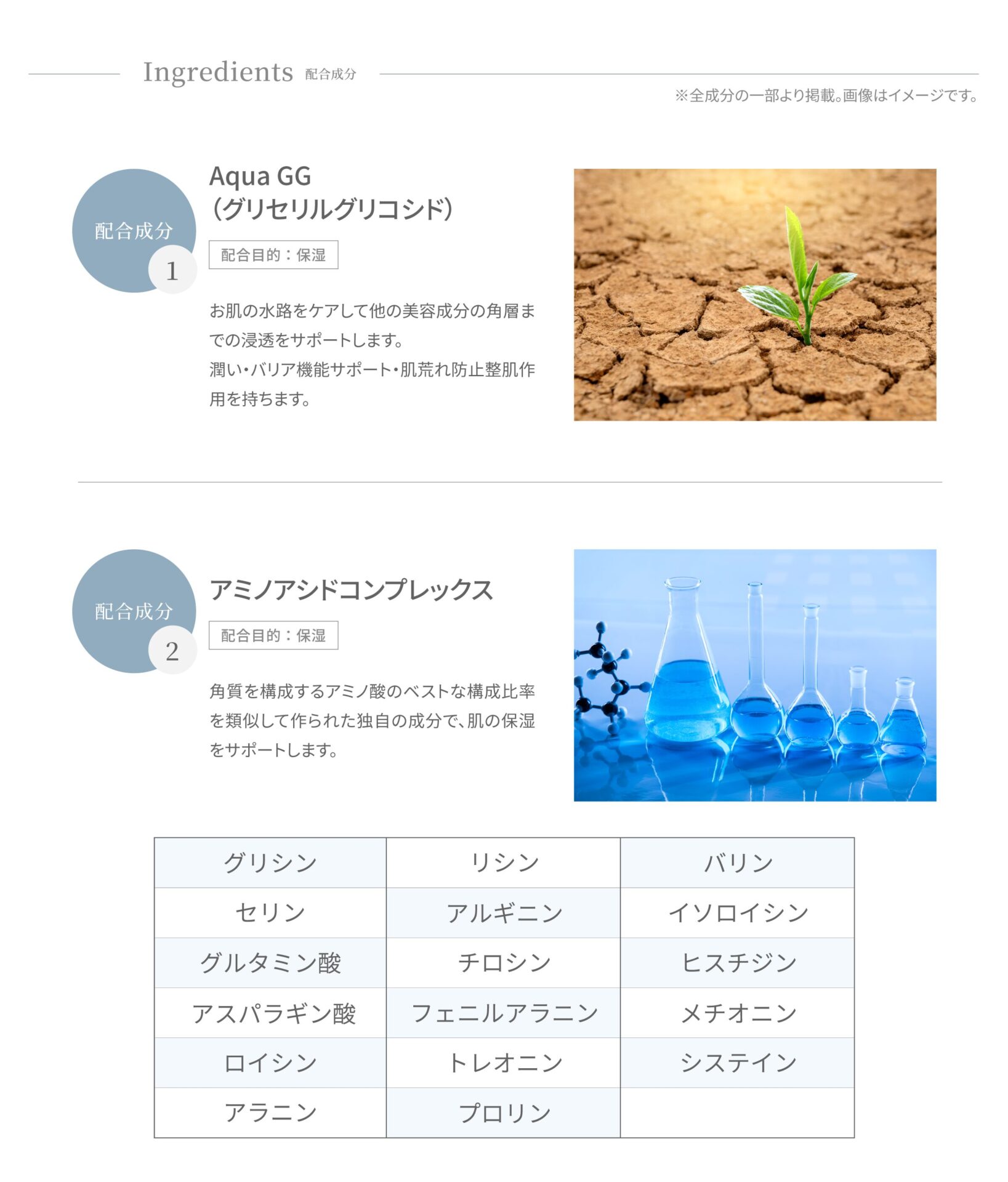 Ingredients 配合成分

※全成分の一部より掲載。画像はイメージです。

配合成分 1

Aqua GG
(グリセリルグリコシド)

配合目的：保湿

お肌の水路をケアして他の美容成分の角層までの浸透をサポートします。
潤い・バリア機能サポート・肌荒れ防止整肌作用を持ちます。

配合成分 2

アミノアシドコンプレックス

配合目的：保湿

角質を構成するアミノ酸のベストな構成比率を類似して作られた独自の成分で、肌の保湿をサポートします。

| グリシン | リシン | バリン |
|---|---|---|
| セリン | アルギニン | イソロイシン |
| グルタミン酸 | チロシン | ヒスチジン |
| アスパラギン酸 | フェニルアラニン | メチオニン |
| ロイシン | トレオニン | システイン |
| アラニン | プロリン | |